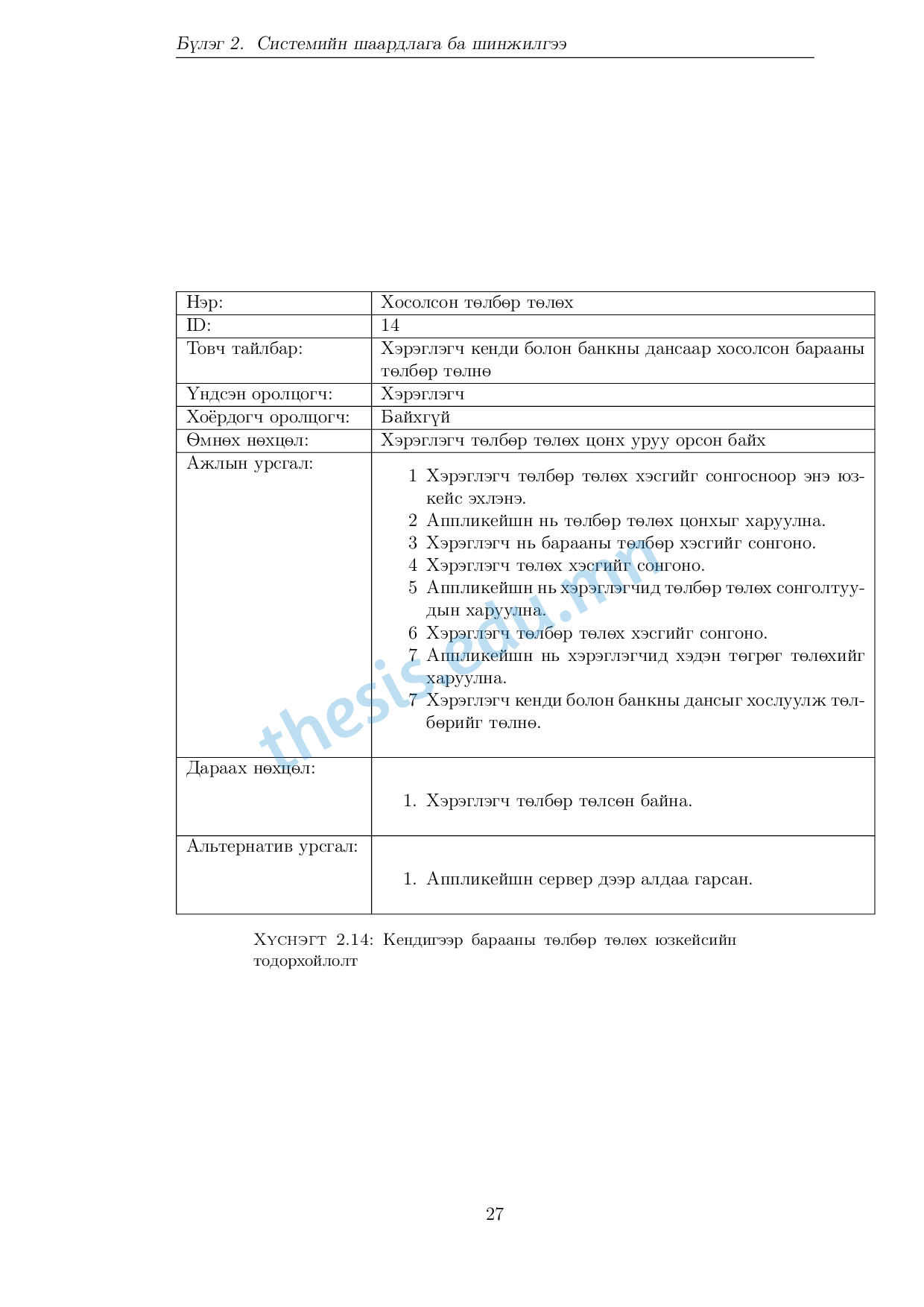 Бүлэг 2. Системийн шаардлага ба шинжилгээ

| Нэр: | Хосолсон төлбөр төлөх |
|---|---|
| ID: | 14 |
| Товч тайлбар: | Хэрэглэгч кенди болон банкны дансаар хосолсон барааны төлбөр төлнө |
| Үндсэн оролцогч: | Хэрэглэгч |
| Хоёрдогч оролцогч: | Байхгүй |
| Өмнөх нөхцөл: | Хэрэглэгч төлбөр төлөх цонх уруу орсон байх |
| Ажлын урсгал: | 1 Хэрэглэгч төлбөр төлөх хэсгийг сонгосноор энэ юзкейс эхлэнэ. 2 Аппликейшн нь төлбөр төлөх цонхыг харуулна. 3 Хэрэглэгч нь барааны төлбөр хэсгийг сонгоно. 4 Хэрэглэгч төлөх хэсгийг сонгоно. 5 Аппликейшн нь хэрэглэгчид төлбөр төлөх сонголтуудын харуулна. 6 Хэрэглэгч төлбөр төлөх хэсгийг сонгоно. 7 Аппликейшн нь хэрэглэгчид хэдэн төгрөг төлөхийг харуулна. 7 Хэрэглэгч кенди болон банкны дансыг хослуулж төлбөрийг төлнө. |
| Дараах нөхцөл: | 1. Хэрэглэгч төлбөр төлсөн байна. |
| Альтернатив урсгал: | 1. Аппликейшн сервер дээр алдаа гарсан. |

Хүснэгт 2.14: Кендигээр барааны төлбөр төлөх юзкейсийн тодорхойлолт

thesis.edu.mn

27